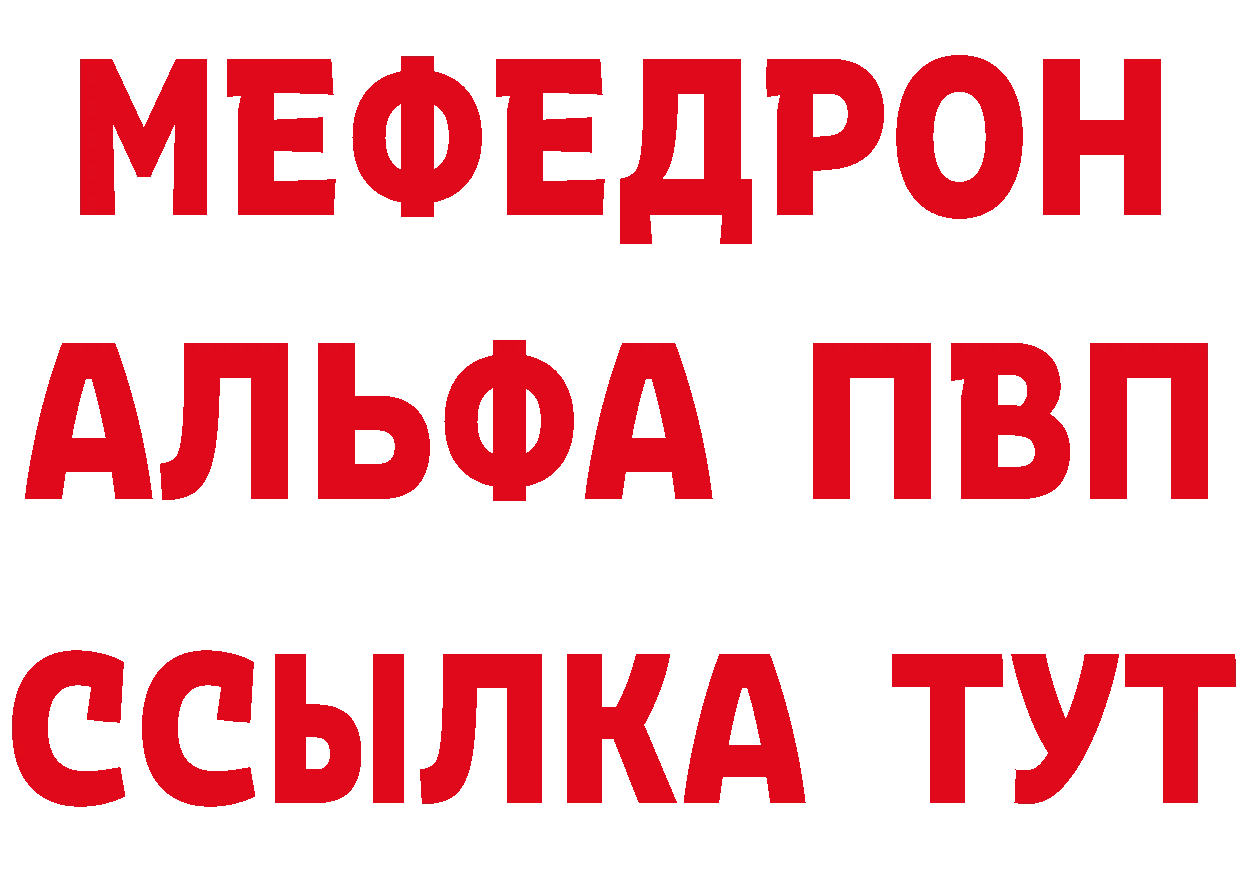 МЕФЕДРОН
АЛЬФА ПВП
ССЫЛКА ТУТ